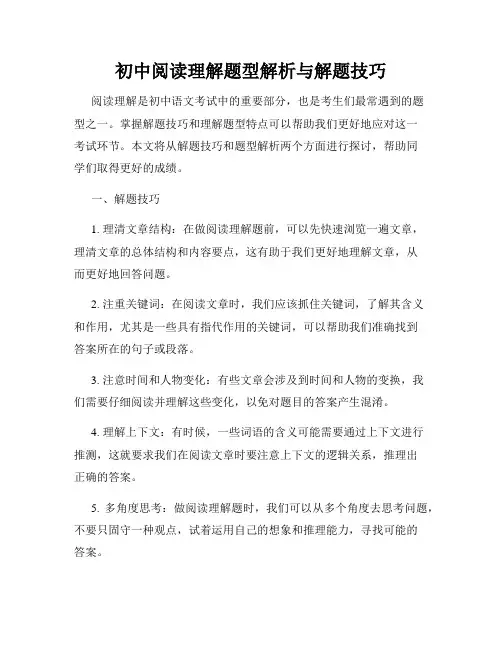 初中阅读理解题型解析与解题技巧

阅读理解是初中语文考试中的重要部分，也是考生们最常遇到的题型之一。掌握解题技巧和理解题型特点可以帮助我们更好地应对这一考试环节。本文将从解题技巧和题型解析两个方面进行探讨，帮助同学们取得更好的成绩。

一、解题技巧

1. 理清文章结构：在做阅读理解题前，可以先快速浏览一遍文章，理清文章的总体结构和内容要点，这有助于我们更好地理解文章，从而更好地回答问题。

2. 注重关键词：在阅读文章时，我们应该抓住关键词，了解其含义和作用，尤其是一些具有指代作用的关键词，可以帮助我们准确找到答案所在的句子或段落。

3. 注意时间和人物变化：有些文章会涉及到时间和人物的变换，我们需要仔细阅读并理解这些变化，以免对题目的答案产生混淆。

4. 理解上下文：有时候，一些词语的含义可能需要通过上下文进行推测，这就要求我们在阅读文章时要注意上下文的逻辑关系，推理出正确的答案。

5. 多角度思考：做阅读理解题时，我们可以从多个角度去思考问题，不要只固守一种观点，试着运用自己的想象和推理能力，寻找可能的答案。